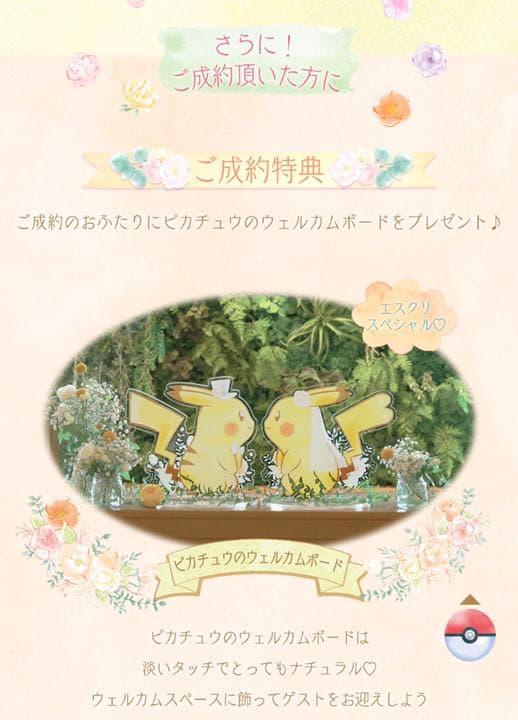 さらに！
ご成約頂いた方に

ご成約特典

ご成約のおふたりにピカチュウのウェルカムボードをプレゼント♪

エスクリ
スペシャル♡

ピカチュウのウェルカムボード

ピカチュウのウェルカムボードは
淡いタッチでとってもナチュラル♡
ウェルカムスペースに飾ってゲストをお迎えしよう